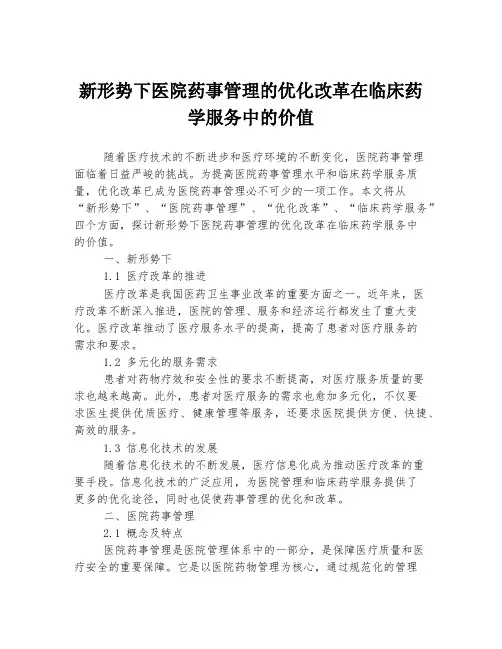 新形势下医院药事管理的优化改革在临床药学服务中的价值

随着医疗技术的不断进步和医疗环境的不断变化，医院药事管理面临着日益严峻的挑战。为提高医院药事管理水平和临床药学服务质量，优化改革已成为医院药事管理必不可少的一项工作。本文将从“新形势下”、“医院药事管理”、“优化改革”、“临床药学服务”四个方面，探讨新形势下医院药事管理的优化改革在临床药学服务中的价值。

一、新形势下

1.1 医疗改革的推进

医疗改革是我国医药卫生事业改革的重要方面之一。近年来，医疗改革不断深入推进，医院的管理、服务和经济运行都发生了重大变化。医疗改革推动了医疗服务水平的提高，提高了患者对医疗服务的需求和要求。

1.2 多元化的服务需求

患者对药物疗效和安全性的要求不断提高，对医疗服务质量的要求也越来越高。此外，患者对医疗服务的需求也愈加多元化，不仅要求医生提供优质医疗、健康管理等服务，还要求医院提供方便、快捷、高效的服务。

1.3 信息化技术的发展

随着信息化技术的不断发展，医疗信息化成为推动医疗改革的重要手段。信息化技术的广泛应用，为医院管理和临床药学服务提供了更多的优化途径，同时也促使药事管理的优化和改革。

二、医院药事管理

2.1 概念及特点

医院药事管理是医院管理体系中的一部分，是保障医疗质量和医疗安全的重要保障。它是以医院药物管理为核心，通过规范化的管理